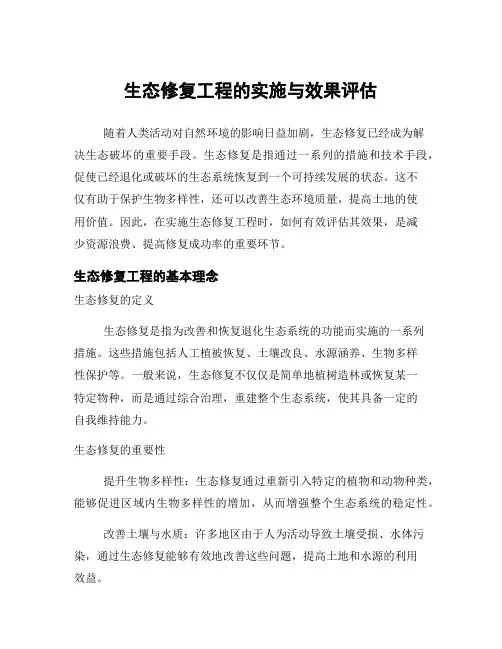 生态修复工程的实施与效果评估

随着人类活动对自然环境的影响日益加剧，生态修复已经成为解决生态破坏的重要手段。生态修复是指通过一系列的措施和技术手段，促使已经退化或破坏的生态系统恢复到一个可持续发展的状态。这不仅有助于保护生物多样性，还可以改善生态环境质量，提高土地的使用价值。因此，在实施生态修复工程时，如何有效评估其效果，是减少资源浪费、提高修复成功率的重要环节。

生态修复工程的基本理念

生态修复的定义

生态修复是指为改善和恢复退化生态系统的功能而实施的一系列措施。这些措施包括人工植被恢复、土壤改良、水源涵养、生物多样性保护等。一般来说，生态修复不仅仅是简单地植树造林或恢复某一特定物种，而是通过综合治理，重建整个生态系统，使其具备一定的自我维持能力。

生态修复的重要性

提升生物多样性：生态修复通过重新引入特定的植物和动物种类，能够促进区域内生物多样性的增加，从而增强整个生态系统的稳定性。

改善土壤与水质：许多地区由于人为活动导致土壤受损、水体污染，通过生态修复能够有效地改善这些问题，提高土地和水源的利用效益。